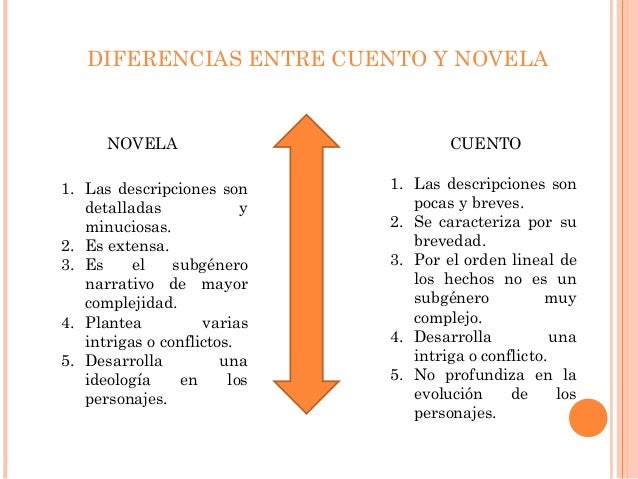 DIFERENCIAS ENTRE CUENTO Y NOVELA

NOVELA

1. Las descripciones son detalladas y minuciosas.
2. Es extensa.
3. Es el subgénero narrativo de mayor complejidad.
4. Plantea varias intrigas o conflictos.
5. Desarrolla una ideología en los personajes.

CUENTO

1. Las descripciones son pocas y breves.
2. Se caracteriza por su brevedad.
3. Por el orden lineal de los hechos no es un subgénero muy complejo.
4. Desarrolla una intriga o conflicto.
5. No profundiza en la evolución de los personajes.